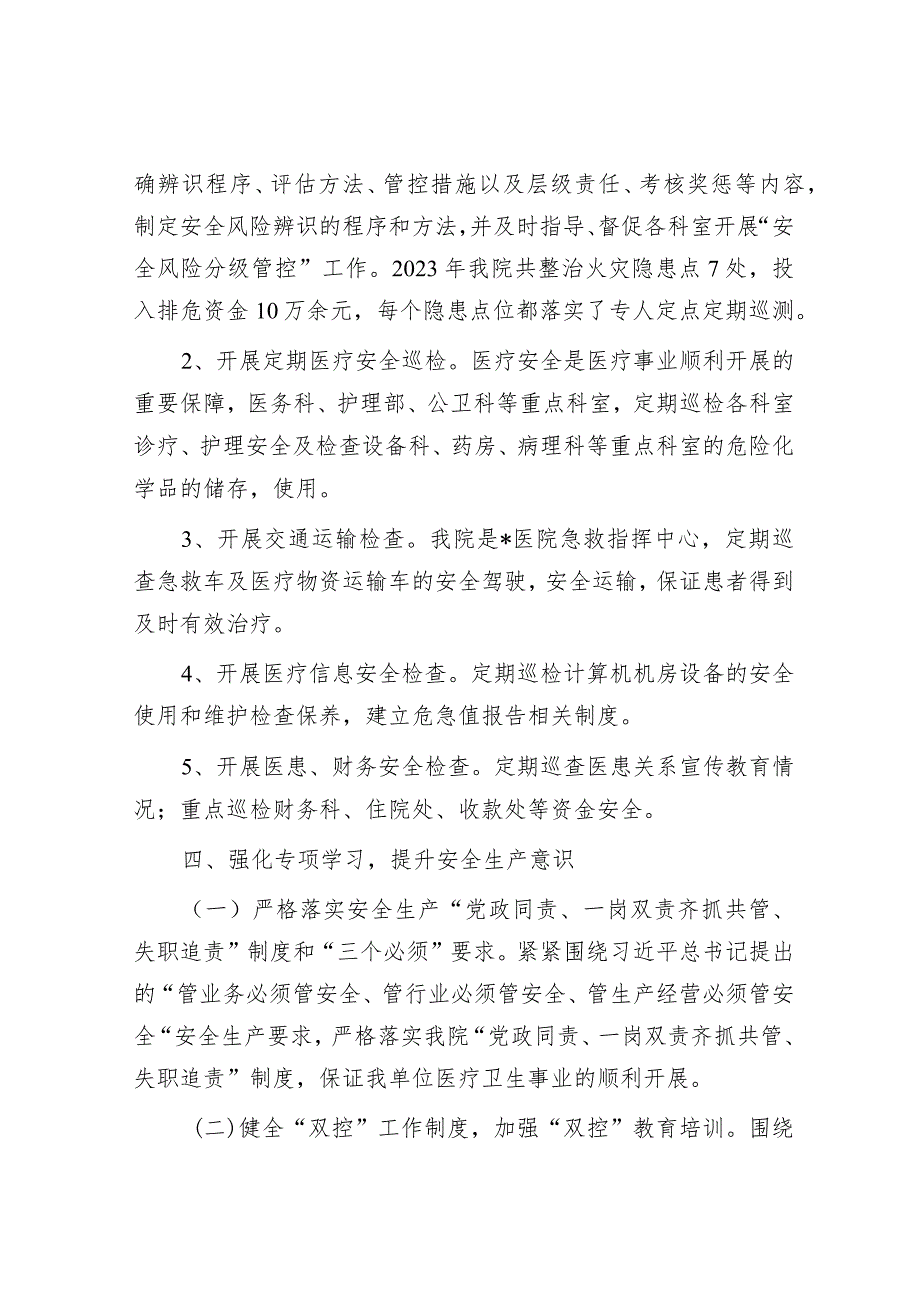 确辨识程序、评估方法、管控措施以及层级责任、考核奖惩等内容，制定安全风险辨识的程序和方法，并及时指导、督促各科室开展“安全风险分级管控”工作。2023年我院共整治火灾隐患点7处，投入排危资金10万余元，每个隐患点位都落实了专人定点定期巡测。

2、开展定期医疗安全巡检。医疗安全是医疗事业顺利开展的重要保障，医务科、护理部、公卫科等重点科室，定期巡检各科室诊疗、护理安全及检查设备科、药房、病理科等重点科室的危险化学品的储存，使用。

3、开展交通运输检查。我院是*医院急救指挥中心，定期巡查急救车及医疗物资运输车的安全驾驶，安全运输，保证患者得到及时有效治疗。

4、开展医疗信息安全检查。定期巡检计算机机房设备的安全使用和维护检查保养，建立危急值报告相关制度。

5、开展医患、财务安全检查。定期巡查医患关系宣传教育情况；重点巡检财务科、住院处、收款处等资金安全。

四、强化专项学习，提升安全生产意识

（一）严格落实安全生产“党政同责、一岗双责齐抓共管、失职追责”制度和“三个必须”要求。紧紧围绕习近平总书记提出的“管业务必须管安全、管行业必须管安全、管生产经营必须管安全“安全生产要求，严格落实我院“党政同责、一岗双责齐抓共管、失职追责”制度，保证我单位医疗卫生事业的顺利开展。

(二)健全“双控”工作制度，加强“双控”教育培训。围绕